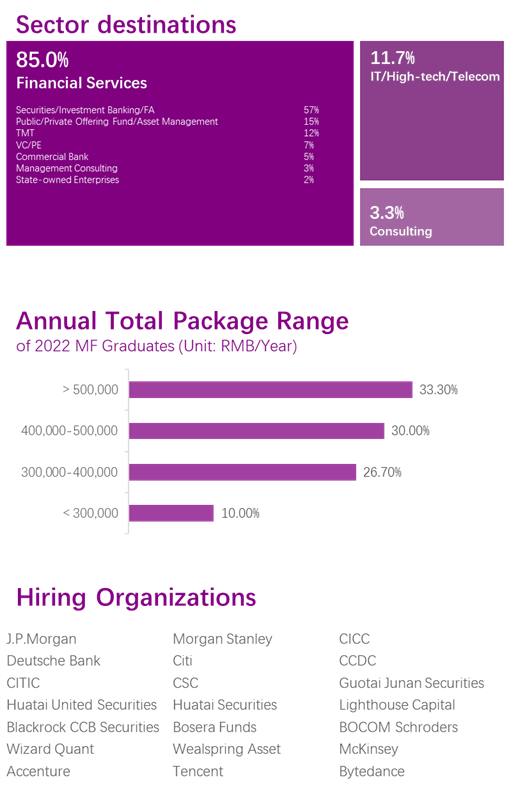 Sector destinations

85.0%
Financial Services

| | |
|---|---|
| Securities/Investment Banking/FA | 57% |
| Public/Private Offering Fund/Asset Management | 15% |
| TMT | 12% |
| VC/PE | 7% |
| Commercial Bank | 5% |
| Management Consulting | 3% |
| State-owned Enterprises | 2% |

11.7%
IT/High-tech/Telecom

3.3%
Consulting

Annual Total Package Range
of 2022 MF Graduates (Unit: RMB/Year)

| | |
|---|---|
| > 500,000 | 33.30% |
| 400,000-500,000 | 30.00% |
| 300,000-400,000 | 26.70% |
| < 300,000 | 10.00% |

Hiring Organizations

J.P.Morgan
Deutsche Bank
CITIC
Huatai United Securities
Blackrock CCB Securities
Wizard Quant
Accenture

Morgan Stanley
Citi
CSC
Huatai Securities
Bosera Funds
Wealspring Asset
Tencent

CICC
CCDC
Guotai Junan Securities
Lighthouse Capital
BOCOM Schroders
McKinsey
Bytedance